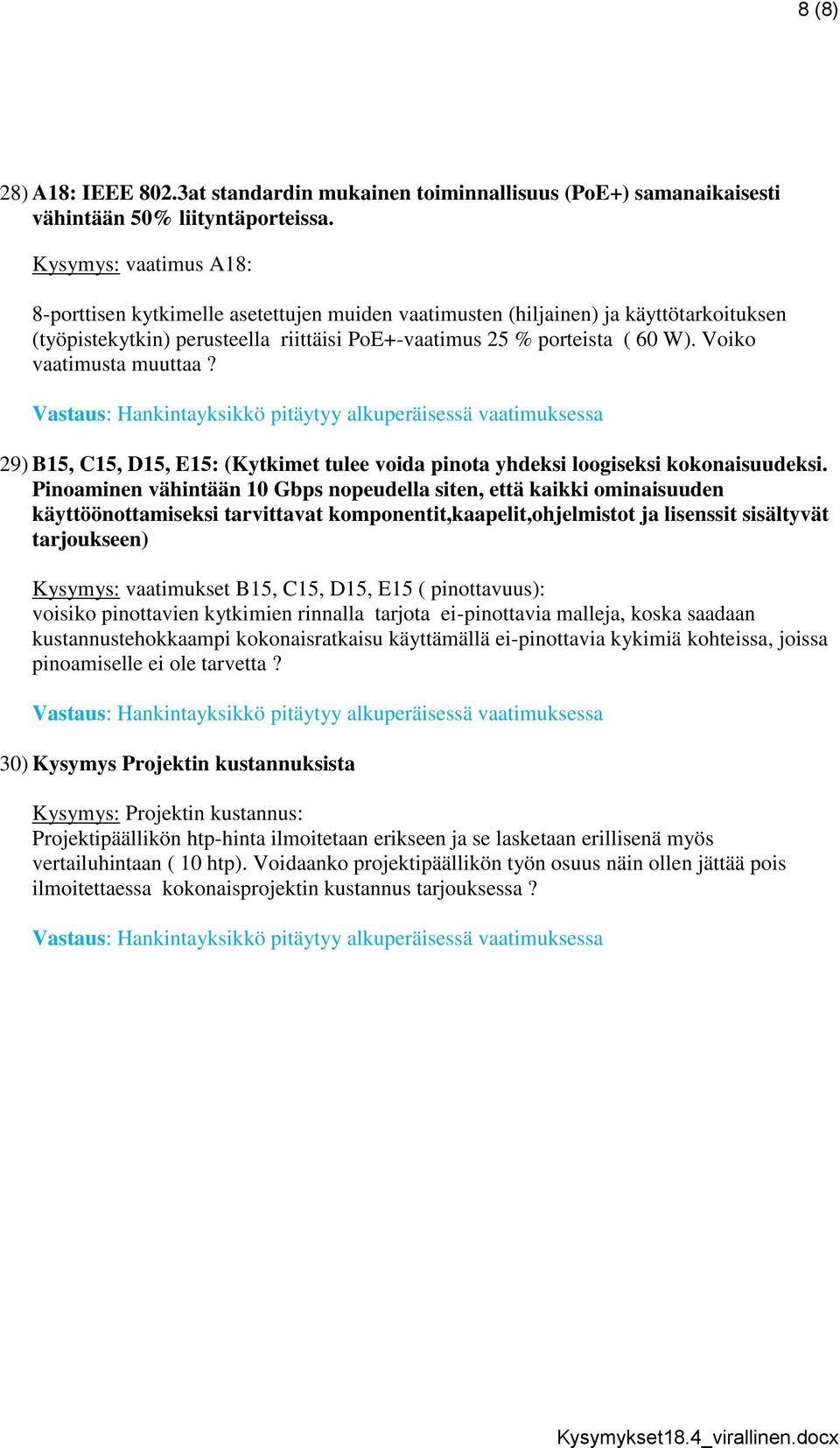 8 (8)

28) A18: IEEE 802.3at standardin mukainen toiminnallisuus (PoE+) samanaikaisesti vähintään 50% liityntäporteissa.

Kysymys: vaatimus A18:

8-porttisen kytkimelle asetettujen muiden vaatimusten (hiljainen) ja käyttötarkoituksen (työpistekytkin) perusteella riittäisi PoE+-vaatimus 25 % porteista ( 60 W). Voiko vaatimusta muuttaa ?

Vastaus: Hankintayksikkö pitäytyy alkuperäisessä vaatimuksessa

29) B15, C15, D15, E15: (Kytkimet tulee voida pinota yhdeksi loogiseksi kokonaisuudeksi. Pinoaminen vähintään 10 Gbps nopeudella siten, että kaikki ominaisuuden käyttöönottamiseksi tarvittavat komponentit,kaapelit,ohjelmistot ja lisenssit sisältyvät tarjoukseen)

Kysymys: vaatimukset B15, C15, D15, E15 ( pinottavuus):
voisiko pinottavien kytkimien rinnalla tarjota ei-pinottavia malleja, koska saadaan kustannustehokkaampi kokonaisratkaisu käyttämällä ei-pinottavia kykimiä kohteissa, joissa pinoamiselle ei ole tarvetta ?

Vastaus: Hankintayksikkö pitäytyy alkuperäisessä vaatimuksessa

30) Kysymys Projektin kustannuksista

Kysymys: Projektin kustannus:
Projektipäällikön htp-hinta ilmoitetaan erikseen ja se lasketaan erillisenä myös vertailuhintaan ( 10 htp). Voidaanko projektipäällikön työn osuus näin ollen jättää pois ilmoitettaessa kokonaisprojektin kustannus tarjouksessa ?

Vastaus: Hankintayksikkö pitäytyy alkuperäisessä vaatimuksessa

Kysymykset18.4_virallinen.docx